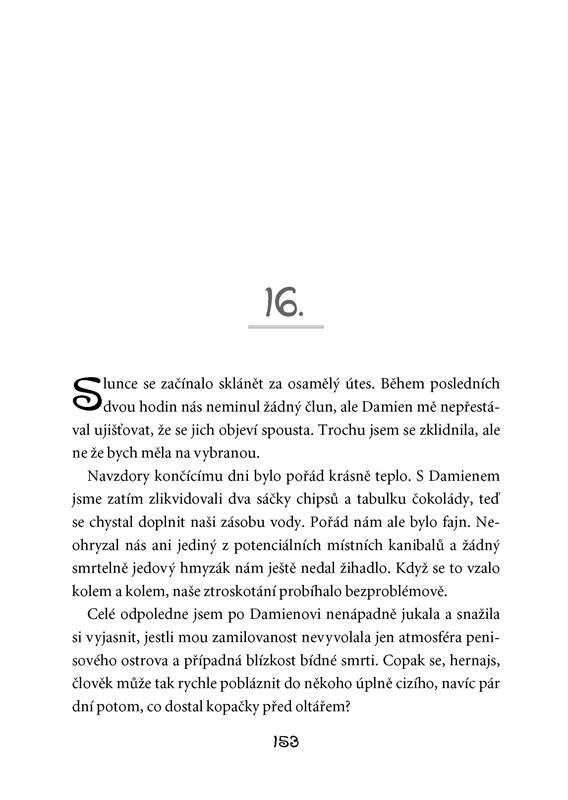 16.

Slunce se začínalo sklánět za osamělý útes. Během posledních dvou hodin nás neminul žádný člun, ale Damien mě nepřestával ujišťovat, že se jich objeví spousta. Trochu jsem se zklidnila, ale ne že bych měla na vybranou.

Navzdory končícímu dni bylo pořád krásně teplo. S Damienem jsme zatím zlikvidovali dva sáčky chipsů a tabulku čokolády, teď se chystal doplnit naši zásobu vody. Pořád nám ale bylo fajn. Neohryzal nás ani jediný z potenciálních místních kanibalů a žádný smrtelně jedový hmyzák nám ještě nedal žihadlo. Když se to vzalo kolem a kolem, naše ztroskotání probíhalo bezproblémově.

Celé odpoledne jsem po Damienovi nenápadně jukala a snažila si vyjasnit, jestli mou zamilovanost nevyvolala jen atmosféra penisového ostrova a případná blízkost bídné smrti. Copak se, hernajs, člověk může tak rychle pobláznit do někoho úplně cizího, navíc pár dní potom, co dostal kopačky před oltářem?

153